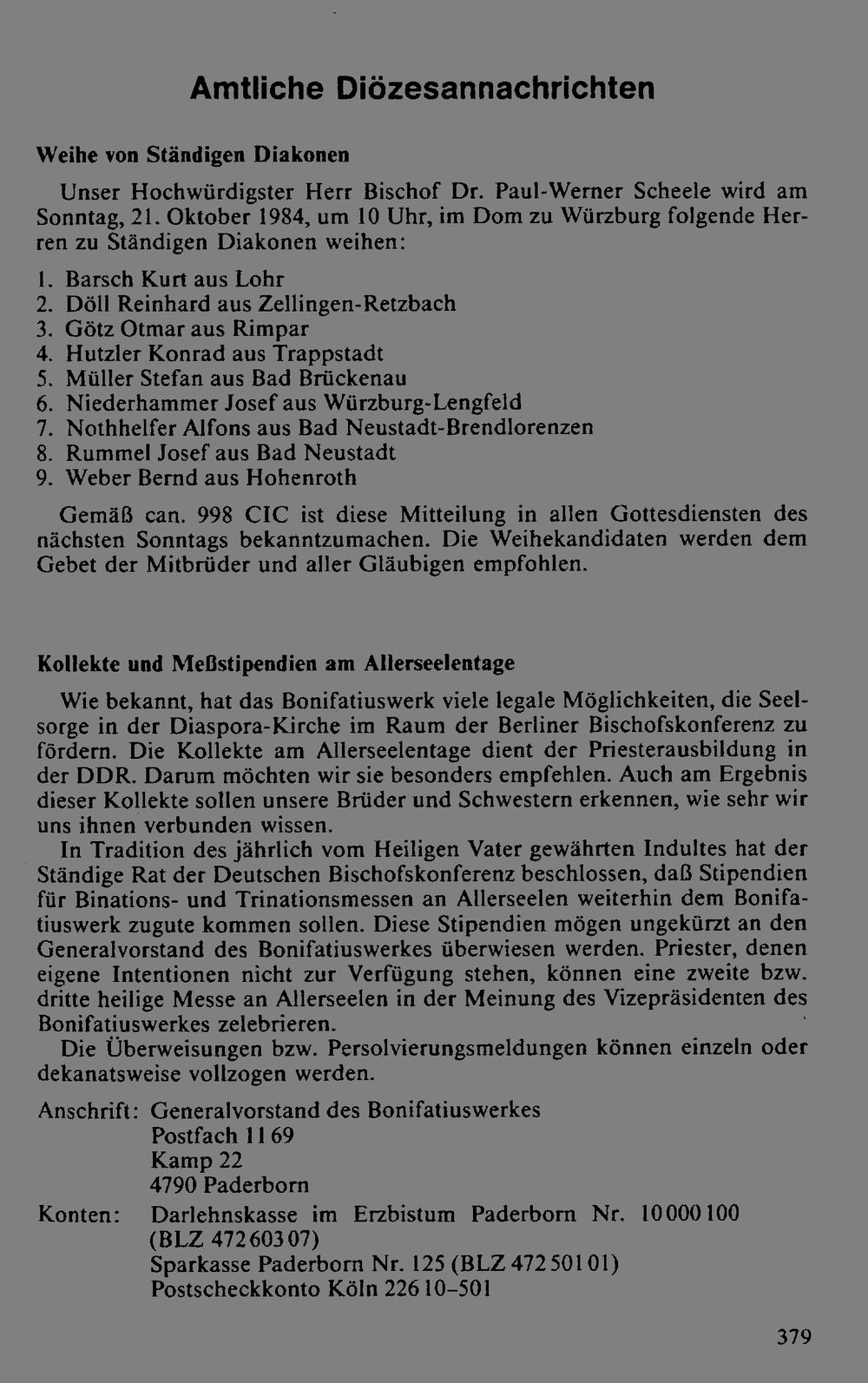 Amtliche Diözesannachrichten

Weihe von Ständigen Diakonen

Unser Hochwürdigster Herr Bischof Dr. Paul-Werner Scheele wird am Sonntag, 21. Oktober 1984, um 10 Uhr, im Dom zu Würzburg folgende Herren zu Ständigen Diakonen weihen:

1. Barsch Kurt aus Lohr
2. Döll Reinhard aus Zellingen-Retzbach
3. Götz Otmar aus Rimpar
4. Hutzler Konrad aus Trappstadt
5. Müller Stefan aus Bad Brückenau
6. Niederhammer Josef aus Würzburg-Lengfeld
7. Nothhelfer Alfons aus Bad Neustadt-Brendlorenzen
8. Rummel Josef aus Bad Neustadt
9. Weber Bernd aus Hohenroth

Gemäß can. 998 CIC ist diese Mitteilung in allen Gottesdiensten des nächsten Sonntags bekanntzumachen. Die Weihekandidaten werden dem Gebet der Mitbrüder und aller Gläubigen empfohlen.

Kollekte und Meßstipendien am Allerseelentage

Wie bekannt, hat das Bonifatiuswerk viele legale Möglichkeiten, die Seelsorge in der Diaspora-Kirche im Raum der Berliner Bischofskonferenz zu fördern. Die Kollekte am Allerseelentage dient der Priesterausbildung in der DDR. Darum möchten wir sie besonders empfehlen. Auch am Ergebnis dieser Kollekte sollen unsere Brüder und Schwestern erkennen, wie sehr wir uns ihnen verbunden wissen.

In Tradition des jährlich vom Heiligen Vater gewährten Indultes hat der Ständige Rat der Deutschen Bischofskonferenz beschlossen, daß Stipendien für Binations- und Trinationsmessen an Allerseelen weiterhin dem Bonifatiuswerk zugute kommen sollen. Diese Stipendien mögen ungekürzt an den Generalvorstand des Bonifatiuswerkes überwiesen werden. Priester, denen eigene Intentionen nicht zur Verfügung stehen, können eine zweite bzw. dritte heilige Messe an Allerseelen in der Meinung des Vizepräsidenten des Bonifatiuswerkes zelebrieren.

Die Überweisungen bzw. Persolvierungsmeldungen können einzeln oder dekanatsweise vollzogen werden.

Anschrift: Generalvorstand des Bonifatiuswerkes
Postfach 11 69
Kamp 22
4790 Paderborn

Konten: Darlehnskasse im Erzbistum Paderborn Nr. 10 000 100 (BLZ 472 603 07)
Sparkasse Paderborn Nr. 125 (BLZ 472 501 01)
Postscheckkonto Köln 226 10-501

379